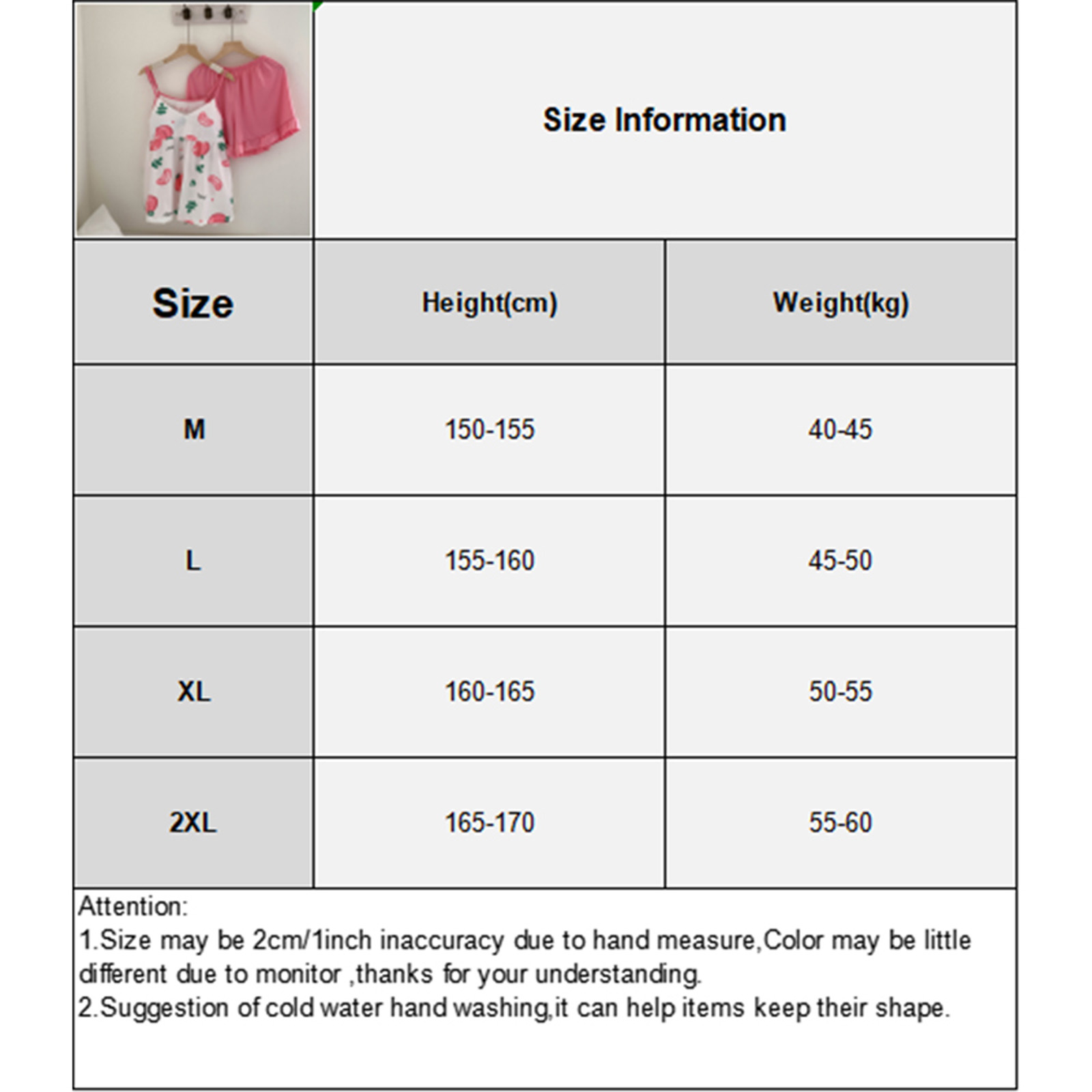 Size Information

| Size | Height(cm) | Weight(kg) |
|---|---|---|
| M | 150-155 | 40-45 |
| L | 155-160 | 45-50 |
| XL | 160-165 | 50-55 |
| 2XL | 165-170 | 55-60 |

Attention:
1.Size may be 2cm/1inch inaccuracy due to hand measure,Color may be little different due to monitor ,thanks for your understanding.
2.Suggestion of cold water hand washing,it can help items keep their shape.